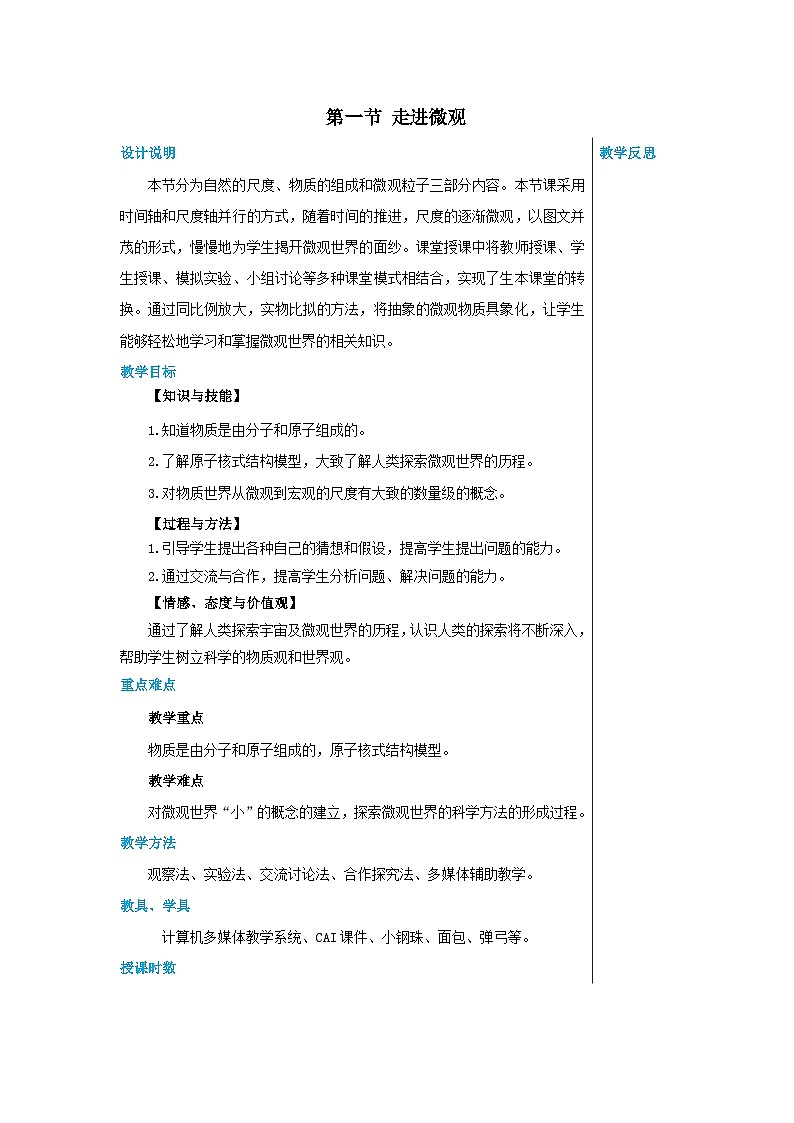 第一节 走进微观

设计说明

本节分为自然的尺度、物质的组成和微观粒子三部分内容。本节课采用时间轴和尺度轴并行的方式，随着时间的推进，尺度的逐渐微观，以图文并茂的形式，慢慢地为学生揭开微观世界的面纱。课堂授课中将教师授课、学生授课、模拟实验、小组讨论等多种课堂模式相结合，实现了生本课堂的转换。通过同比例放大，实物比拟的方法，将抽象的微观物质具象化，让学生能够轻松地学习和掌握微观世界的相关知识。

教学目标

【知识与技能】

1.知道物质是由分子和原子组成的。

2.了解原子核式结构模型，大致了解人类探索微观世界的历程。

3.对物质世界从微观到宏观的尺度有大致的数量级的概念。

【过程与方法】

1.引导学生提出各种自己的猜想和假设，提高学生提出问题的能力。

2.通过交流与合作，提高学生分析问题、解决问题的能力。

【情感、态度与价值观】

通过了解人类探索宇宙及微观世界的历程，认识人类的探索将不断深入，帮助学生树立科学的物质观和世界观。

重点难点

教学重点

物质是由分子和原子组成的，原子核式结构模型。

教学难点

对微观世界“小”的概念的建立，探索微观世界的科学方法的形成过程。

教学方法

观察法、实验法、交流讨论法、合作探究法、多媒体辅助教学。

教具、学具

计算机多媒体教学系统、CAI课件、小钢珠、面包、弹弓等。

授课时数

教学反思